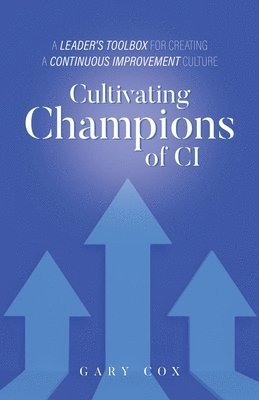 A LEADER'S TOOLBOX FOR CREATING A CONTINUOUS IMPROVEMENT CULTURE

Cultivating Champions of CI

GARY COX